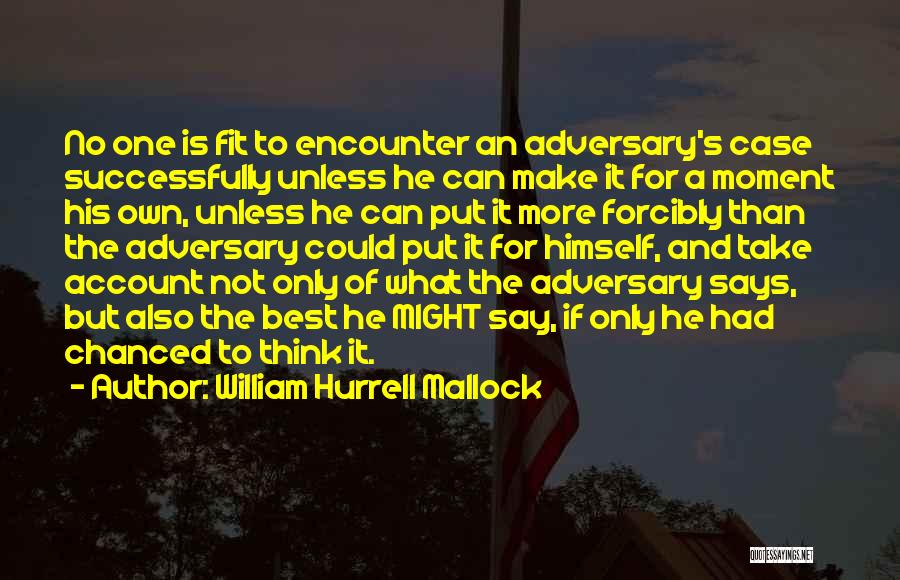 No one is fit to encounter an adversary's case successfully unless he can make it for a moment his own, unless he can put it more forcibly than the adversary could put it for himself, and take account not only of what the adversary says, but also the best he MIGHT say, if only he had chanced to think it.

- Author: William Hurrell Mallock

QUOTESSAYINGS.NET